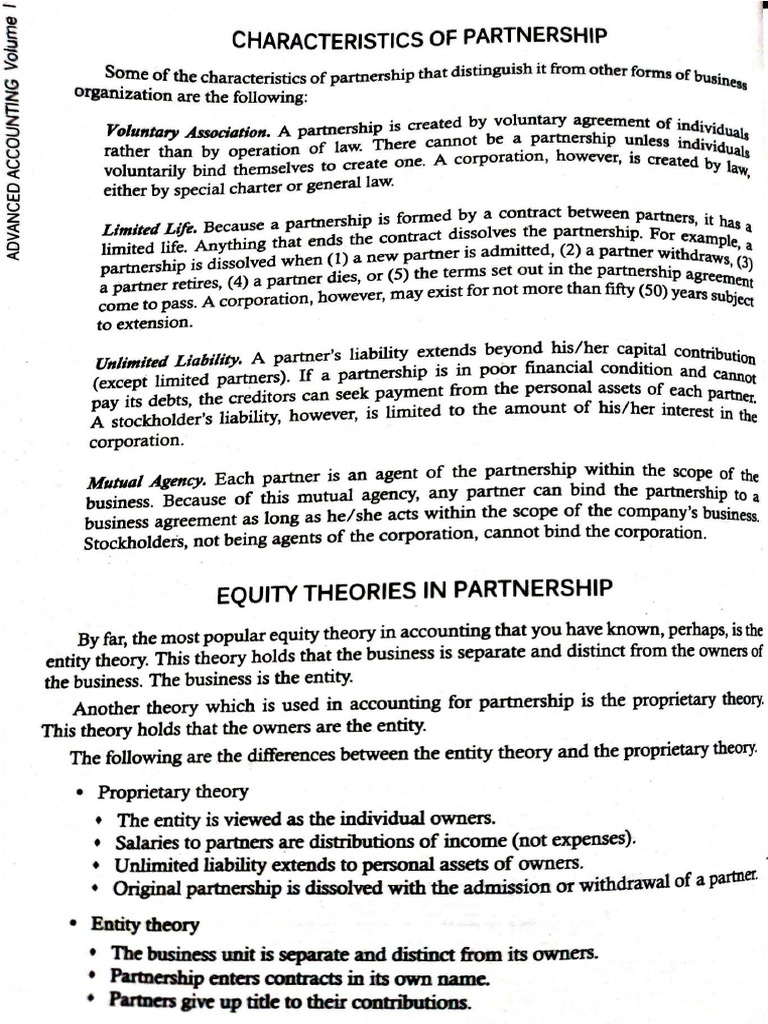 ADVANCED ACCOUNTING Volume I

CHARACTERISTICS OF PARTNERSHIP

Some of the characteristics of partnership that distinguish it from other forms of business organization are the following:

Voluntary Association. A partnership is created by voluntary agreement of individuals rather than by operation of law. There cannot be a partnership unless individuals voluntarily bind themselves to create one. A corporation, however, is created by law, either by special charter or general law.

Limited Life. Because a partnership is formed by a contract between partners, it has a limited life. Anything that ends the contract dissolves the partnership. For example, a partnership is dissolved when (1) a new partner is admitted, (2) a partner withdraws, (3) a partner retires, (4) a partner dies, or (5) the terms set out in the partnership agreement come to pass. A corporation, however, may exist for not more than fifty (50) years subject to extension.

Unlimited Liability. A partner's liability extends beyond his/her capital contribution (except limited partners). If a partnership is in poor financial condition and cannot pay its debts, the creditors can seek payment from the personal assets of each partner. A stockholder's liability, however, is limited to the amount of his/her interest in the corporation.

Mutual Agency. Each partner is an agent of the partnership within the scope of the business. Because of this mutual agency, any partner can bind the partnership to a business agreement as long as he/she acts within the scope of the company's business. Stockholders, not being agents of the corporation, cannot bind the corporation.

EQUITY THEORIES IN PARTNERSHIP

By far, the most popular equity theory in accounting that you have known, perhaps, is the entity theory. This theory holds that the business is separate and distinct from the owners of the business. The business is the entity.

Another theory which is used in accounting for partnership is the proprietary theory. This theory holds that the owners are the entity.

The following are the differences between the entity theory and the proprietary theory.

• Proprietary theory
 • The entity is viewed as the individual owners.
 • Salaries to partners are distributions of income (not expenses).
 • Unlimited liability extends to personal assets of owners.
 • Original partnership is dissolved with the admission or withdrawal of a partner.

• Entity theory
 • The business unit is separate and distinct from its owners.
 • Partnership enters contracts in its own name.
 • Partners give up title to their contributions.